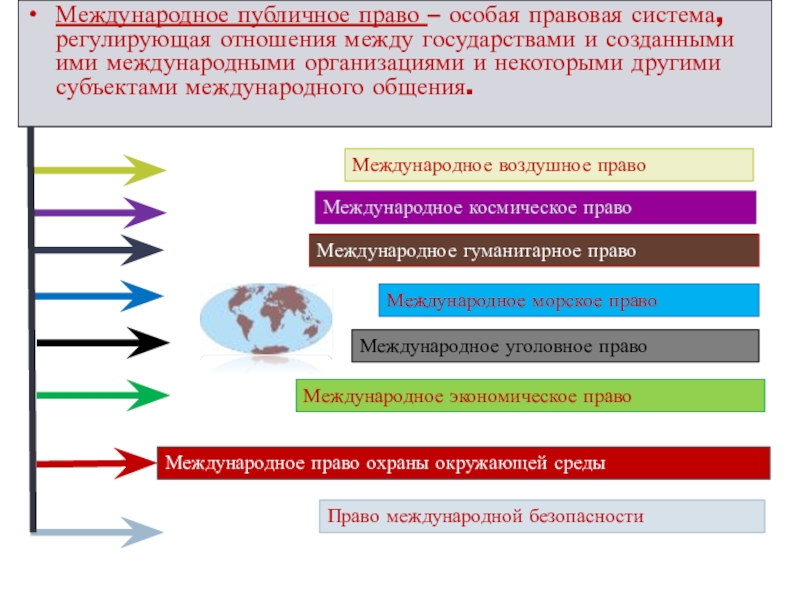 • Международное публичное право – особая правовая система, регулирующая отношения между государствами и созданными ими международными организациями и некоторыми другими субъектами международного общения.

Международное воздушное право

Международное космическое право

Международное гуманитарное право

Международное морское право

Международное уголовное право

Международное экономическое право

Международное право охраны окружающей среды

Право международной безопасности